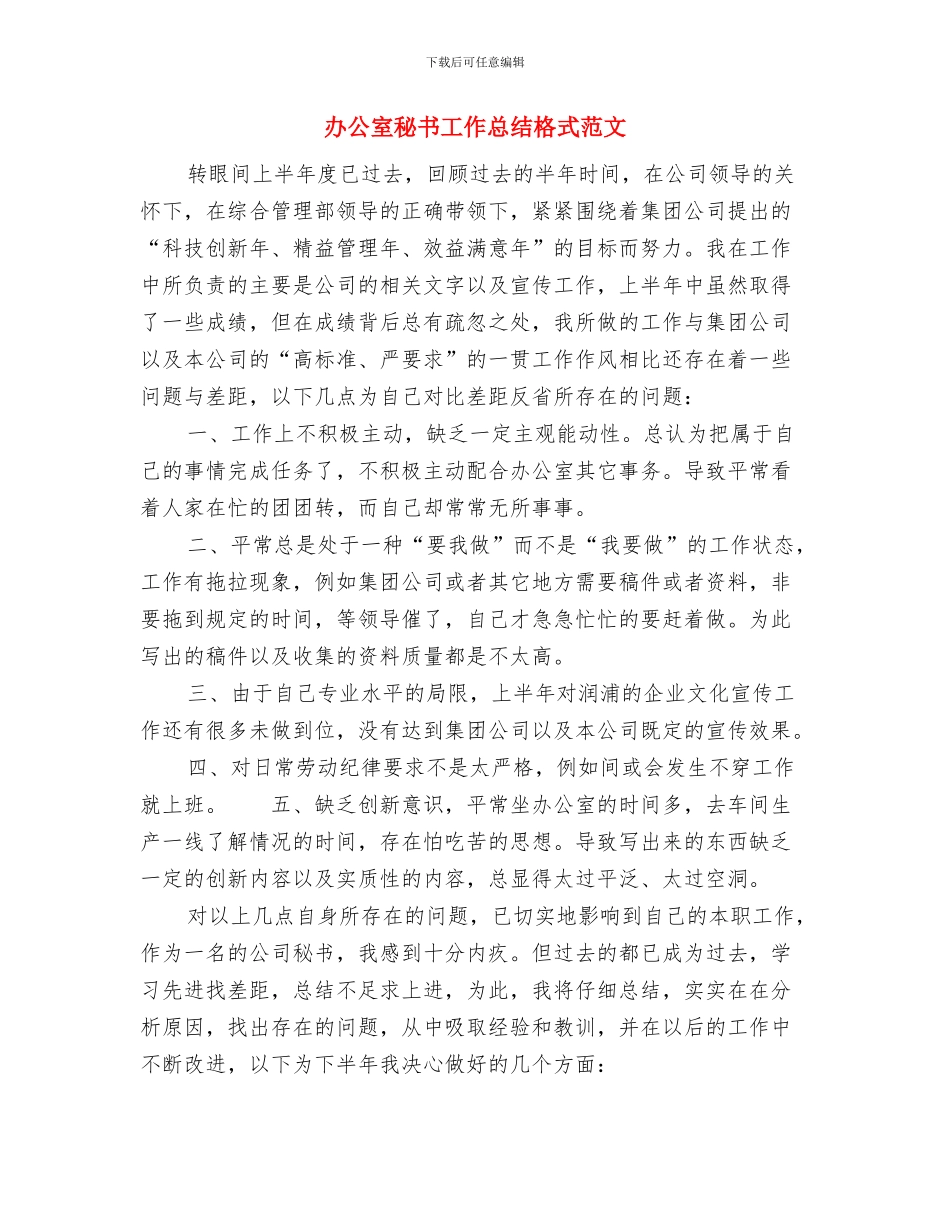 下载后可任意编辑

办公室秘书工作总结格式范文

转眼间上半年度已过去，回顾过去的半年时间，在公司领导的关怀下，在综合管理部领导的正确带领下，紧紧围绕着集团公司提出的“科技创新年、精益管理年、效益满意年”的目标而努力。我在工作中所负责的主要是公司的相关文字以及宣传工作，上半年中虽然取得了一些成绩，但在成绩背后总有疏忽之处，我所做的工作与集团公司以及本公司的“高标准、严要求”的一贯工作作风相比还存在着一些问题与差距，以下几点为自己对比差距反省所存在的问题：

一、工作上不积极主动，缺乏一定主观能动性。总认为把属于自己的事情完成任务了，不积极主动配合办公室其它事务。导致平常看着人家在忙的团团转，而自己却常常无所事事。

二、平常总是处于一种“要我做”而不是“我要做”的工作状态，工作有拖拉现象，例如集团公司或者其它地方需要稿件或者资料，非要拖到规定的时间，等领导催了，自己才急急忙忙的要赶着做。为此写出的稿件以及收集的资料质量都是不太高。

三、由于自己专业水平的局限，上半年对润浦的企业文化宣传工作还有很多未做到位，没有达到集团公司以及本公司既定的宣传效果。

四、对日常劳动纪律要求不是太严格，例如间或会发生不穿工作就上班。　　五、缺乏创新意识，平常坐办公室的时间多，去车间生产一线了解情况的时间，存在怕吃苦的思想。导致写出来的东西缺乏一定的创新内容以及实质性的内容，总显得太过平泛、太过空洞。

对以上几点自身所存在的问题，已切实地影响到自己的本职工作，作为一名的公司秘书，我感到十分内疚。但过去的都已成为过去，学习先进找差距，总结不足求上进，为此，我将仔细总结，实实在在分析原因，找出存在的问题，从中吸取经验和教训，并在以后的工作中不断改进，以下为下半年我决心做好的几个方面：